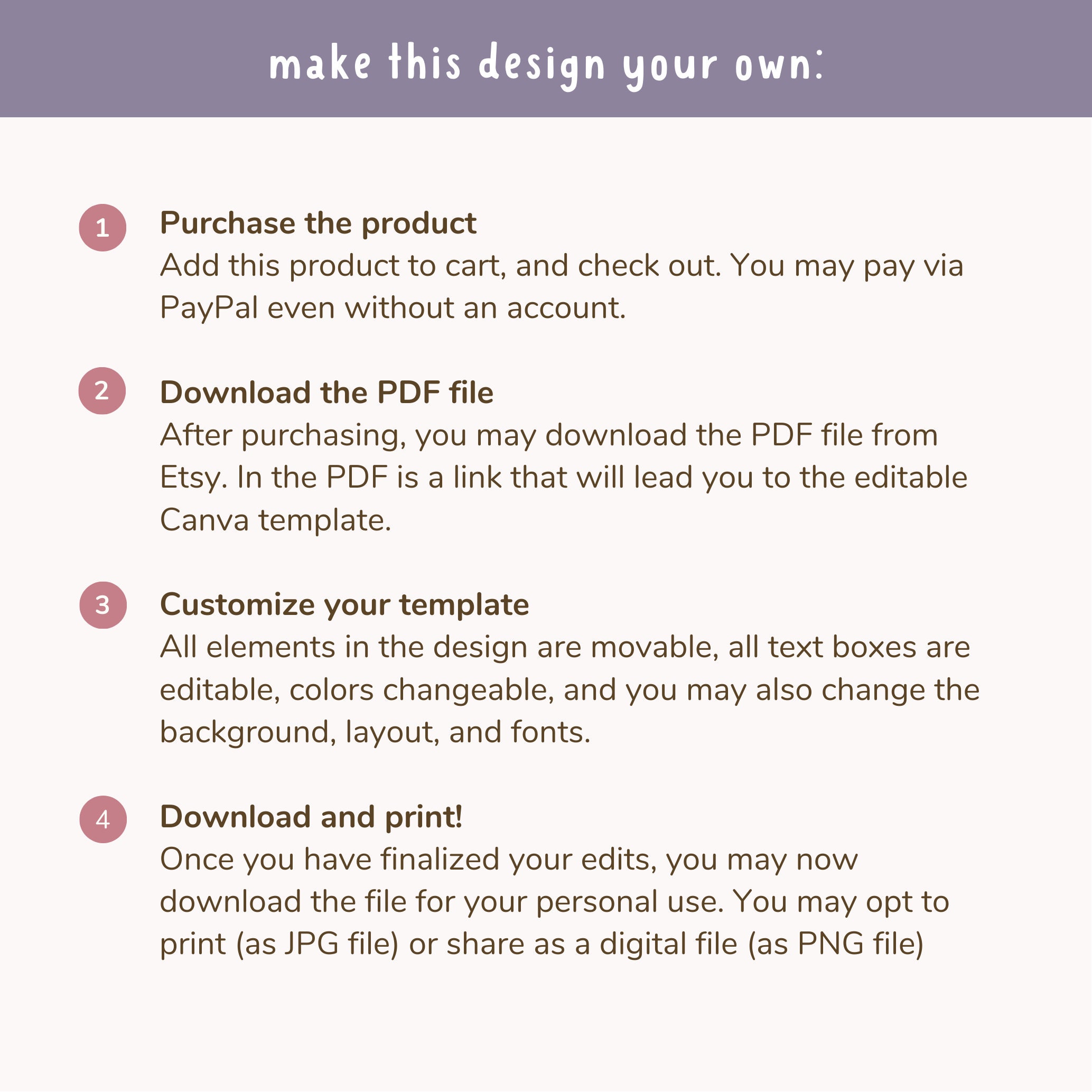 make this design your own:

1

Purchase the product

Add this product to cart, and check out. You may pay via PayPal even without an account.

2

Download the PDF file

After purchasing, you may download the PDF file from Etsy. In the PDF is a link that will lead you to the editable Canva template.

3

Customize your template

All elements in the design are movable, all text boxes are editable, colors changeable, and you may also change the background, layout, and fonts.

4

Download and print!

Once you have finalized your edits, you may now download the file for your personal use. You may opt to print (as JPG file) or share as a digital file (as PNG file)